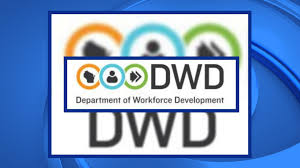 DWD
Department of Workforce Development
DWD